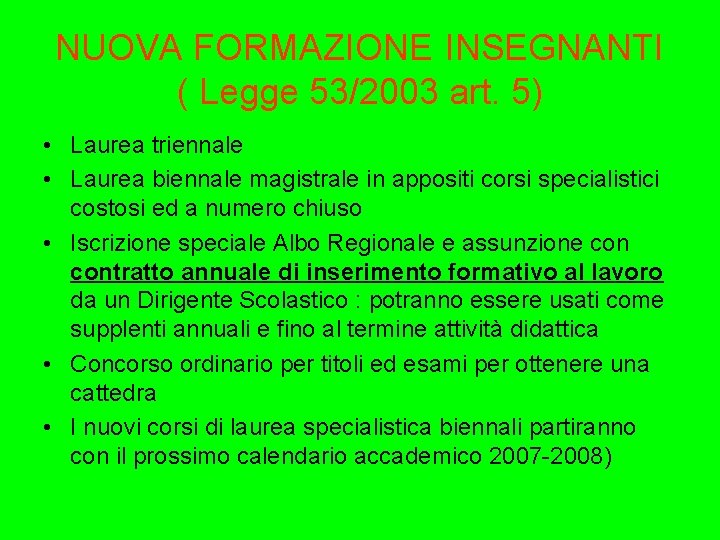 NUOVA FORMAZIONE INSEGNANTI
( Legge 53/2003 art. 5)

• Laurea triennale
• Laurea biennale magistrale in appositi corsi specialistici costosi ed a numero chiuso
• Iscrizione speciale Albo Regionale e assunzione con contratto annuale di inserimento formativo al lavoro da un Dirigente Scolastico : potranno essere usati come supplenti annuali e fino al termine attività didattica
• Concorso ordinario per titoli ed esami per ottenere una cattedra
• I nuovi corsi di laurea specialistica biennali partiranno con il prossimo calendario accademico 2007-2008)